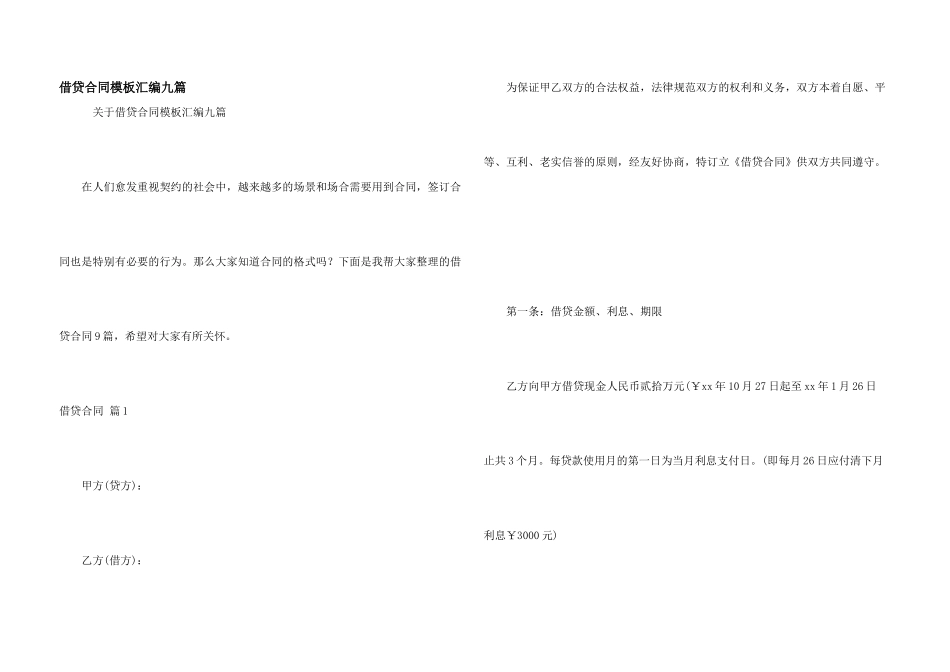 借贷合同模板汇编九篇

关于借贷合同模板汇编九篇

在人们愈发重视契约的社会中，越来越多的场景和场合需要用到合同，签订合同也是特别有必要的行为。那么大家知道合同的格式吗？下面是我帮大家整理的借贷合同9篇，希望对大家有所关怀。

借贷合同 篇1

甲方(贷方)：

乙方(借方)：

为保证甲乙双方的合法权益，法律规范双方的权利和义务，双方本着自愿、平等、互利、老实信誉的原则，经友好协商，特订立《借贷合同》供双方共同遵守。

第一条：借贷金额、利息、期限

乙方向甲方借贷现金人民币贰拾万元(￥xx年10月27日起至xx年1月26日止共3个月。每贷款使用月的第一日为当月利息支付日。(即每月26日应付清下月利息￥3000元)